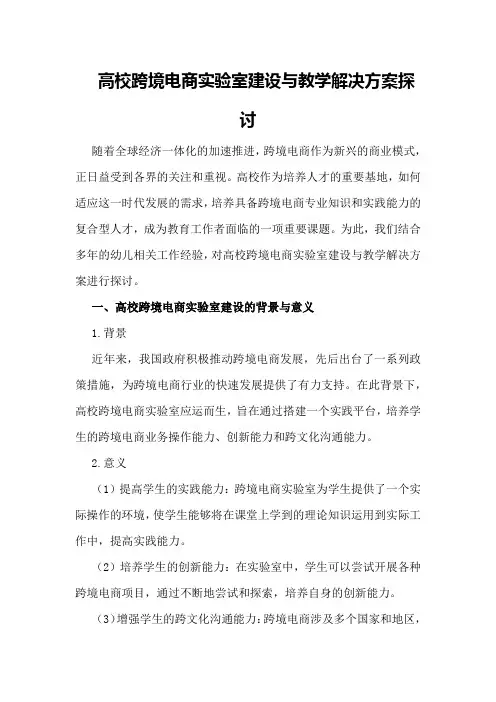 高校跨境电商实验室建设与教学解决方案探讨

随着全球经济一体化的加速推进，跨境电商作为新兴的商业模式，正日益受到各界的关注和重视。高校作为培养人才的重要基地，如何适应这一时代发展的需求，培养具备跨境电商专业知识和实践能力的复合型人才，成为教育工作者面临的一项重要课题。为此，我们结合多年的幼儿相关工作经验，对高校跨境电商实验室建设与教学解决方案进行探讨。

一、高校跨境电商实验室建设的背景与意义

1.背景

近年来，我国政府积极推动跨境电商发展，先后出台了一系列政策措施，为跨境电商行业的快速发展提供了有力支持。在此背景下，高校跨境电商实验室应运而生，旨在通过搭建一个实践平台，培养学生的跨境电商业务操作能力、创新能力和跨文化沟通能力。

2.意义

（1）提高学生的实践能力：跨境电商实验室为学生提供了一个实际操作的环境，使学生能够将在课堂上学到的理论知识运用到实际工作中，提高实践能力。

（2）培养学生的创新能力：在实验室中，学生可以尝试开展各种跨境电商项目，通过不断地尝试和探索，培养自身的创新能力。

（3）增强学生的跨文化沟通能力：跨境电商涉及多个国家和地区，